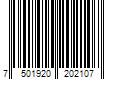 7 501920 202107